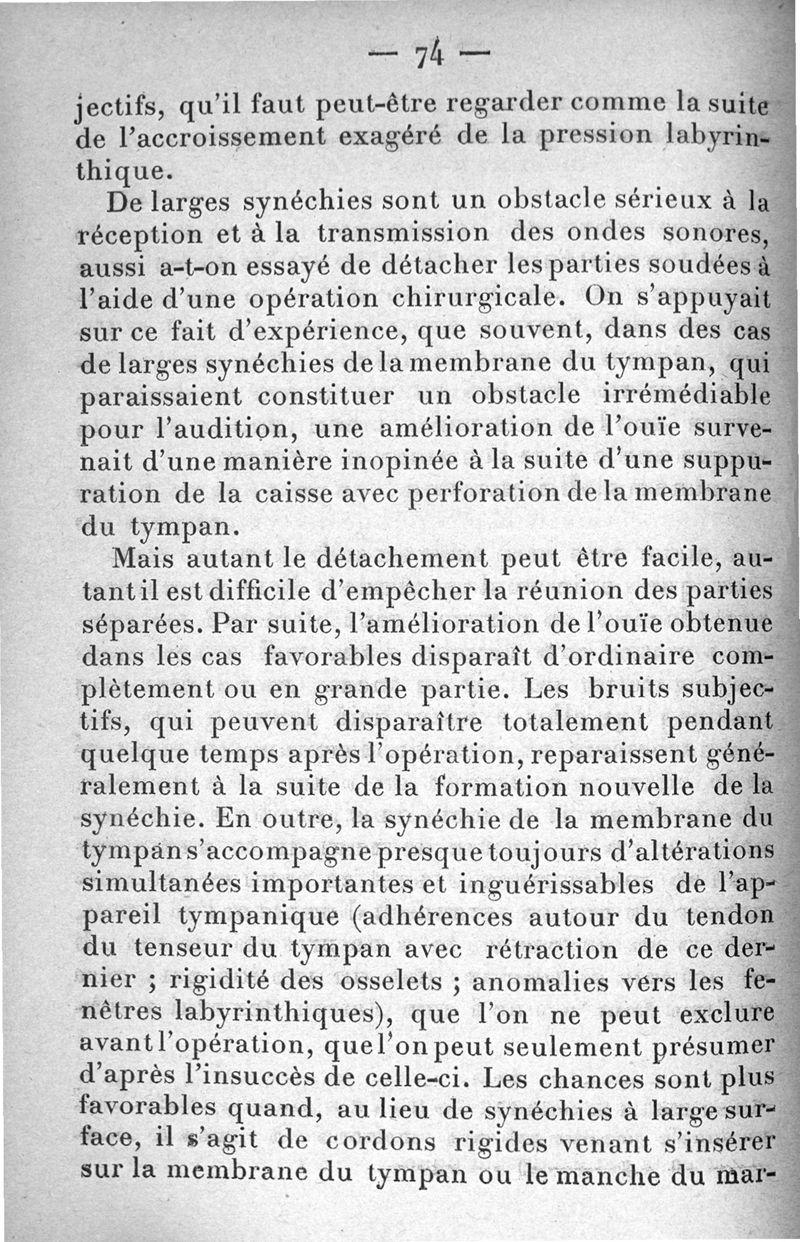 — 74 —

jectifs, qu'il faut peut-être regarder comme la suite de l'accroissement exagéré de la pression labyrinthique.

De larges synéchies sont un obstacle sérieux à la réception et à la transmission des ondes sonores, aussi a-t-on essayé de détacher les parties soudées à l'aide d'une opération chirurgicale. On s'appuyait sur ce fait d'expérience, que souvent, dans des cas de larges synéchies de la membrane du tympan, qui paraissaient constituer un obstacle irrémédiable pour l'audition, une amélioration de l'ouïe survenait d'une manière inopinée à la suite d'une suppuration de la caisse avec perforation de la membrane du tympan.

Mais autant le détachement peut être facile, autant il est difficile d'empêcher la réunion des parties séparées. Par suite, l'amélioration de l'ouïe obtenue dans les cas favorables disparaît d'ordinaire complètement ou en grande partie. Les bruits subjectifs, qui peuvent disparaître totalement pendant quelque temps après l'opération, reparaissent généralement à la suite de la formation nouvelle de la synéchie. En outre, la synéchie de la membrane du tympan s'accompagne presque toujours d'altérations simultanées importantes et inguérissables de l'appareil tympanique (adhérences autour du tendon du tenseur du tympan avec rétraction de ce dernier ; rigidité des osselets ; anomalies vers les fenêtres labyrinthiques), que l'on ne peut exclure avant l'opération, que l'on peut seulement présumer d'après l'insuccès de celle-ci. Les chances sont plus favorables quand, au lieu de synéchies à large surface, il s'agit de cordons rigides venant s'insérer sur la membrane du tympan ou le manche du mar-